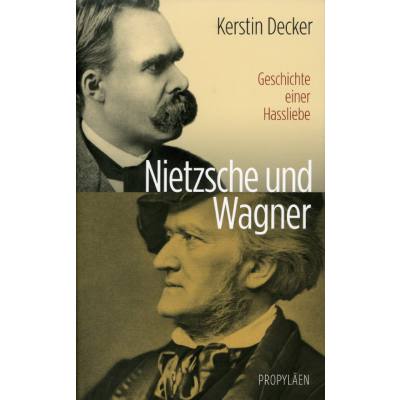 Kerstin Decker

Geschichte einer Hassliebe

Nietzsche und Wagner

PROPYLÄEN